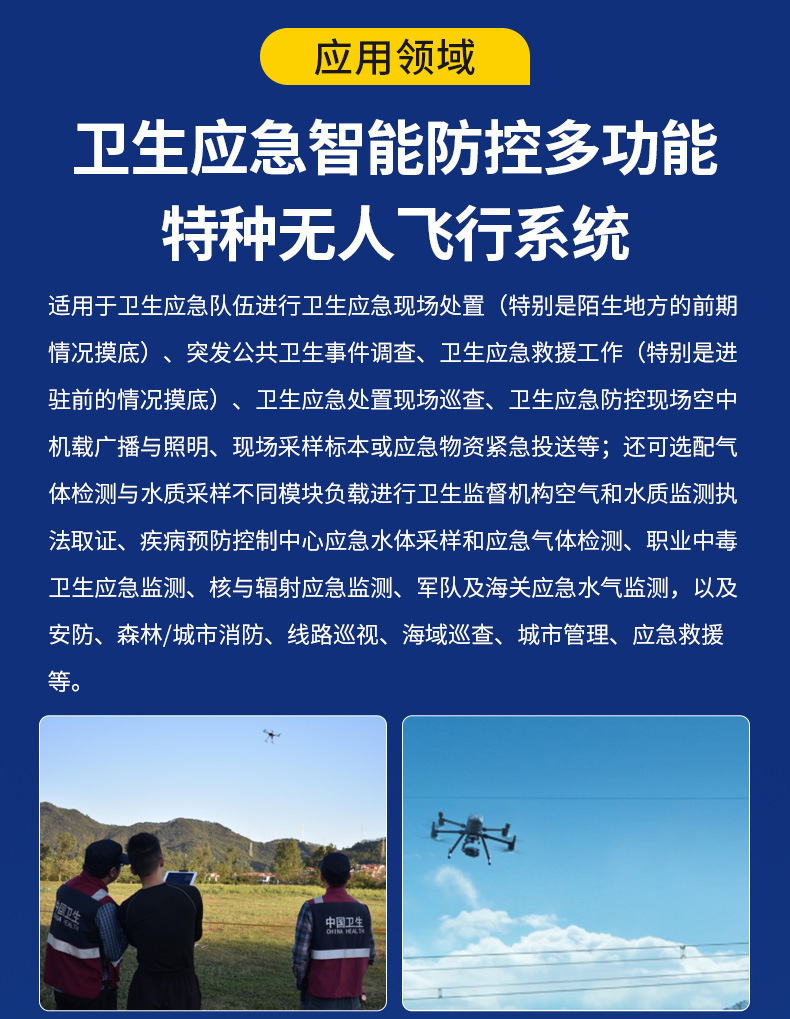 应用领域

卫生应急智能防控多功能特种无人飞行系统

适用于卫生应急队伍进行卫生应急现场处置（特别是陌生地方的前期情况摸底）、突发公共卫生事件调查、卫生应急救援工作（特别是进驻前的情况摸底）、卫生应急处置现场巡查、卫生应急防控现场空中机载广播与照明、现场采样标本或应急物资紧急投送等；还可选配气体检测与水质采样不同模块负载进行卫生监督机构空气和水质监测执法取证、疾病预防控制中心应急水体采样和应急气体检测、职业中毒卫生应急监测、核与辐射应急监测、军队及海关应急水气监测，以及安防、森林/城市消防、线路巡视、海域巡查、城市管理、应急救援等。

中国卫生
CHINA HEALTH
中国卫生
CHINA HEALTH